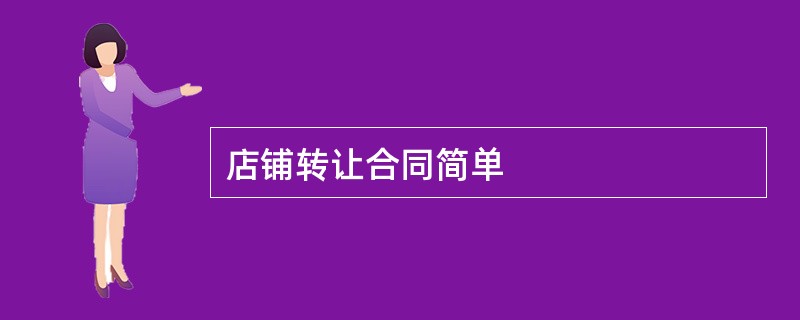 店铺转让合同简单